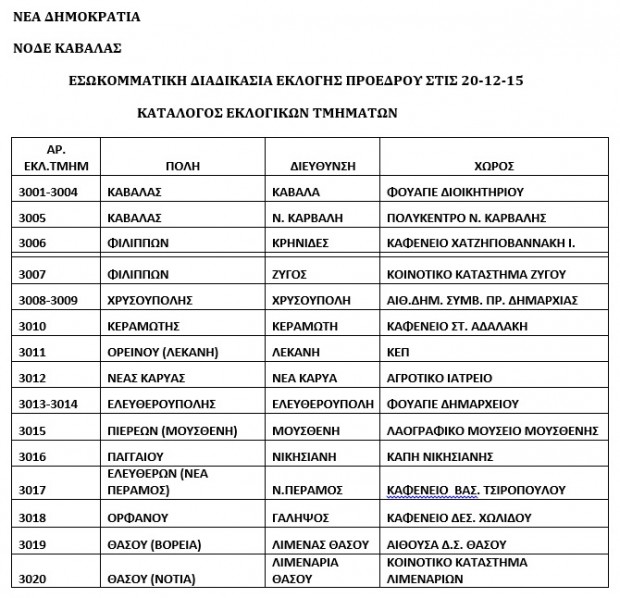 ΝΕΑ ΔΗΜΟΚΡΑΤΙΑ

ΝΟΔΕ ΚΑΒΑΛΑΣ

ΕΣΩΚΟΜΜΑΤΙΚΗ ΔΙΑΔΙΚΑΣΙΑ ΕΚΛΟΓΗΣ ΠΡΟΕΔΡΟΥ ΣΤΙΣ 20-12-15

ΚΑΤΑΛΟΓΟΣ ΕΚΛΟΓΙΚΩΝ ΤΜΗΜΑΤΩΝ

| ΑΡ. ΕΚΛ.ΤΜΗΜ | ΠΟΛΗ | ΔΙΕΥΘΥΝΣΗ | ΧΩΡΟΣ |
|---|---|---|---|
| 3001-3004 | ΚΑΒΑΛΑΣ | ΚΑΒΑΛΑ | ΦΟΥΑΓΙΕ ΔΙΟΙΚΗΤΗΡΙΟΥ |
| 3005 | ΚΑΒΑΛΑΣ | Ν. ΚΑΡΒΑΛΗ | ΠΟΛΥΚΕΝΤΡΟ Ν. ΚΑΡΒΑΛΗΣ |
| 3006 | ΦΙΛΙΠΠΩΝ | ΚΡΗΝΙΔΕΣ | ΚΑΦΕΝΕΙΟ ΧΑΤΖΗΓΙΟΒΑΝΝΑΚΗ Ι. |
| 3007 | ΦΙΛΙΠΠΩΝ | ΖΥΓΟΣ | ΚΟΙΝΟΤΙΚΟ ΚΑΤΑΣΤΗΜΑ ΖΥΓΟΥ |
| 3008-3009 | ΧΡΥΣΟΥΠΟΛΗΣ | ΧΡΥΣΟΥΠΟΛΗ | ΑΙΘ.ΔΗΜ. ΣΥΜΒ. ΠΡ. ΔΗΜΑΡΧΙΑΣ |
| 3010 | ΚΕΡΑΜΩΤΗΣ | ΚΕΡΑΜΩΤΗ | ΚΑΦΕΝΕΙΟ ΣΤ. ΑΔΑΛΑΚΗ |
| 3011 | ΟΡΕΙΝΟΥ (ΛΕΚΑΝΗ) | ΛΕΚΑΝΗ | ΚΕΠ |
| 3012 | ΝΕΑΣ ΚΑΡΥΑΣ | ΝΕΑ ΚΑΡΥΑ | ΑΓΡΟΤΙΚΟ ΙΑΤΡΕΙΟ |
| 3013-3014 | ΕΛΕΥΘΕΡΟΥΠΟΛΗΣ | ΕΛΕΥΘΕΡΟΥΠΟΛΗ | ΦΟΥΑΓΙΕ ΔΗΜΑΡΧΕΙΟΥ |
| 3015 | ΠΙΕΡΕΩΝ (ΜΟΥΣΘΕΝΗ) | ΜΟΥΣΘΕΝΗ | ΛΑΟΓΡΑΦΙΚΟ ΜΟΥΣΕΙΟ ΜΟΥΣΘΕΝΗΣ |
| 3016 | ΠΑΓΓΑΙΟΥ | ΝΙΚΗΣΙΑΝΗ | ΚΑΠΗ ΝΙΚΗΣΙΑΝΗΣ |
| 3017 | ΕΛΕΥΘΕΡΩΝ (ΝΕΑ ΠΕΡΑΜΟΣ) | Ν.ΠΕΡΑΜΟΣ | ΚΑΦΕΝΕΙΟ ΒΑΣ. ΤΣΙΡΟΠΟΥΛΟΥ |
| 3018 | ΟΡΦΑΝΟΥ | ΓΑΛΗΨΟΣ | ΚΑΦΕΝΕΙΟ ΔΕΣ. ΧΩΛΙΔΟΥ |
| 3019 | ΘΑΣΟΥ (ΒΟΡΕΙΑ) | ΛΙΜΕΝΑΣ ΘΑΣΟΥ | ΑΙΘΟΥΣΑ Δ.Σ. ΘΑΣΟΥ |
| 3020 | ΘΑΣΟΥ (ΝΟΤΙΑ) | ΛΙΜΕΝΑΡΙΑ ΘΑΣΟΥ | ΚΟΙΝΟΤΙΚΟ ΚΑΤΑΣΤΗΜΑ ΛΙΜΕΝΑΡΙΩΝ |